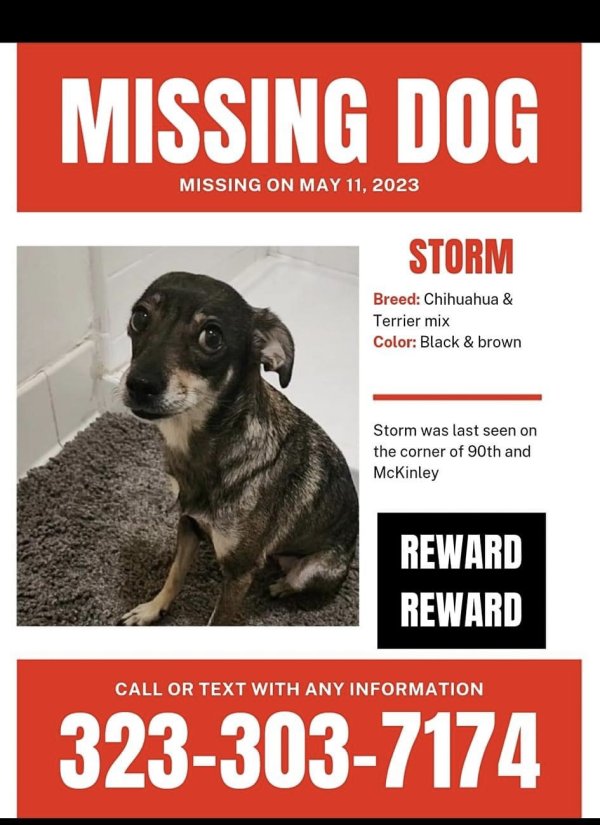 MISSING DOG

MISSING ON MAY 11, 2023

STORM

Breed: Chihuahua & Terrier mix
Color: Black & brown

Storm was last seen on the corner of 90th and McKinley

REWARD
REWARD

CALL OR TEXT WITH ANY INFORMATION

323-303-7174